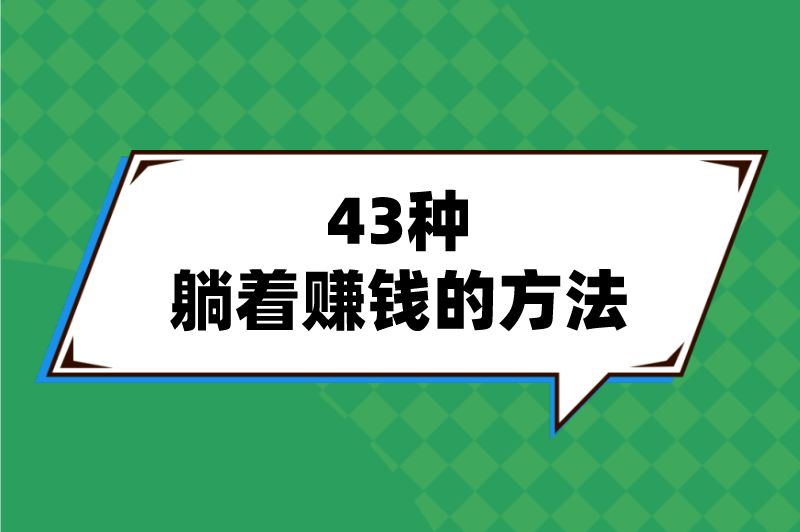 43种
躺着赚钱的方法